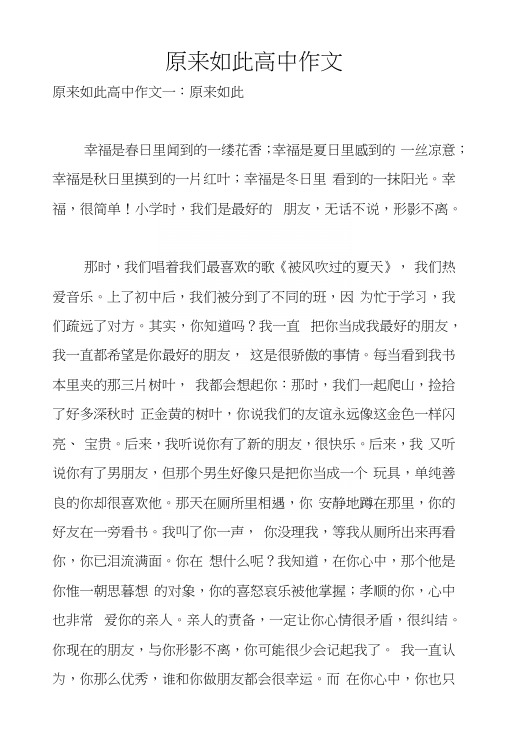 原来如此高中作文

原来如此高中作文一：原来如此

幸福是春日里闻到的一缕花香；幸福是夏日里感到的 一丝凉意；幸福是秋日里摸到的一片红叶；幸福是冬日里 看到的一抹阳光。幸福，很简单！小学时，我们是最好的 朋友，无话不说，形影不离。

那时，我们唱着我们最喜欢的歌《被风吹过的夏天》， 我们热爱音乐。上了初中后，我们被分到了不同的班，因 为忙于学习，我们疏远了对方。其实，你知道吗？我一直 把你当成我最好的朋友，我一直都希望是你最好的朋友， 这是很骄傲的事情。每当看到我书本里夹的那三片树叶， 我都会想起你：那时，我们一起爬山，捡拾了好多深秋时 正金黄的树叶，你说我们的友谊永远像这金色一样闪亮、 宝贵。后来，我听说你有了新的朋友，很快乐。后来，我 又听说你有了男朋友，但那个男生好像只是把你当成一个 玩具，单纯善良的你却很喜欢他。那天在厕所里相遇，你 安静地蹲在那里，你的好友在一旁看书。我叫了你一声， 你没理我，等我从厕所出来再看你，你已泪流满面。你在 想什么呢？我知道，在你心中，那个他是你惟一朝思暮想 的对象，你的喜怒哀乐被他掌握；孝顺的你，心中也非常 爱你的亲人。亲人的责备，一定让你心情很矛盾，很纠结。你现在的朋友，与你形影不离，你可能很少会记起我了。 我一直认为，你那么优秀，谁和你做朋友都会很幸运。而 在你心中，你也只